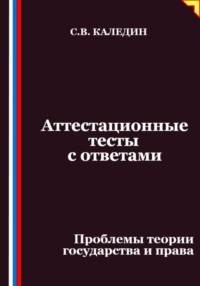 С.В. КАЛЕДИН

Аттестационные тесты с ответами

Проблемы теории государства и права